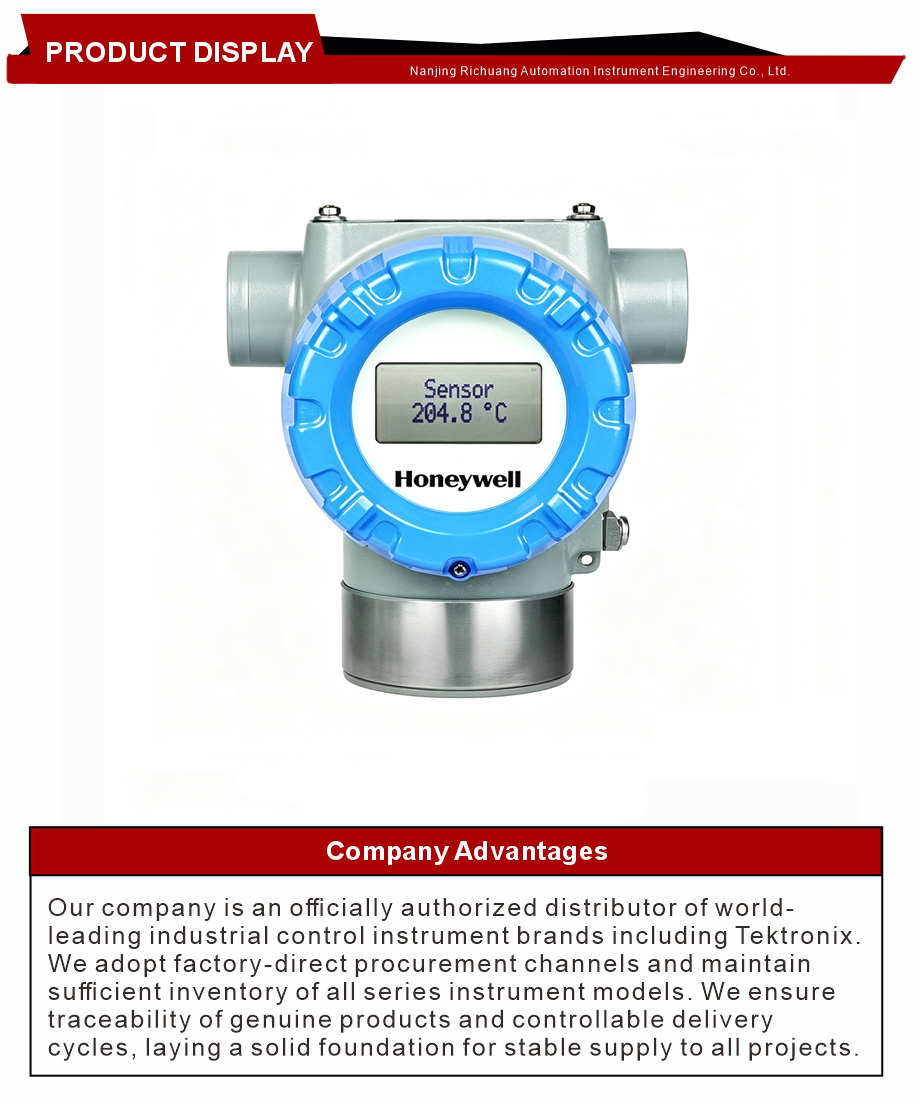 PRODUCT DISPLAY

Nanjing Richuang Automation Instrument Engineering Co., Ltd.

Sensor
204.8 °C

Honeywell

Company Advantages

Our company is an officially authorized distributor of world-leading industrial control instrument brands including Tektronix. We adopt factory-direct procurement channels and maintain sufficient inventory of all series instrument models. We ensure traceability of genuine products and controllable delivery cycles, laying a solid foundation for stable supply to all projects.